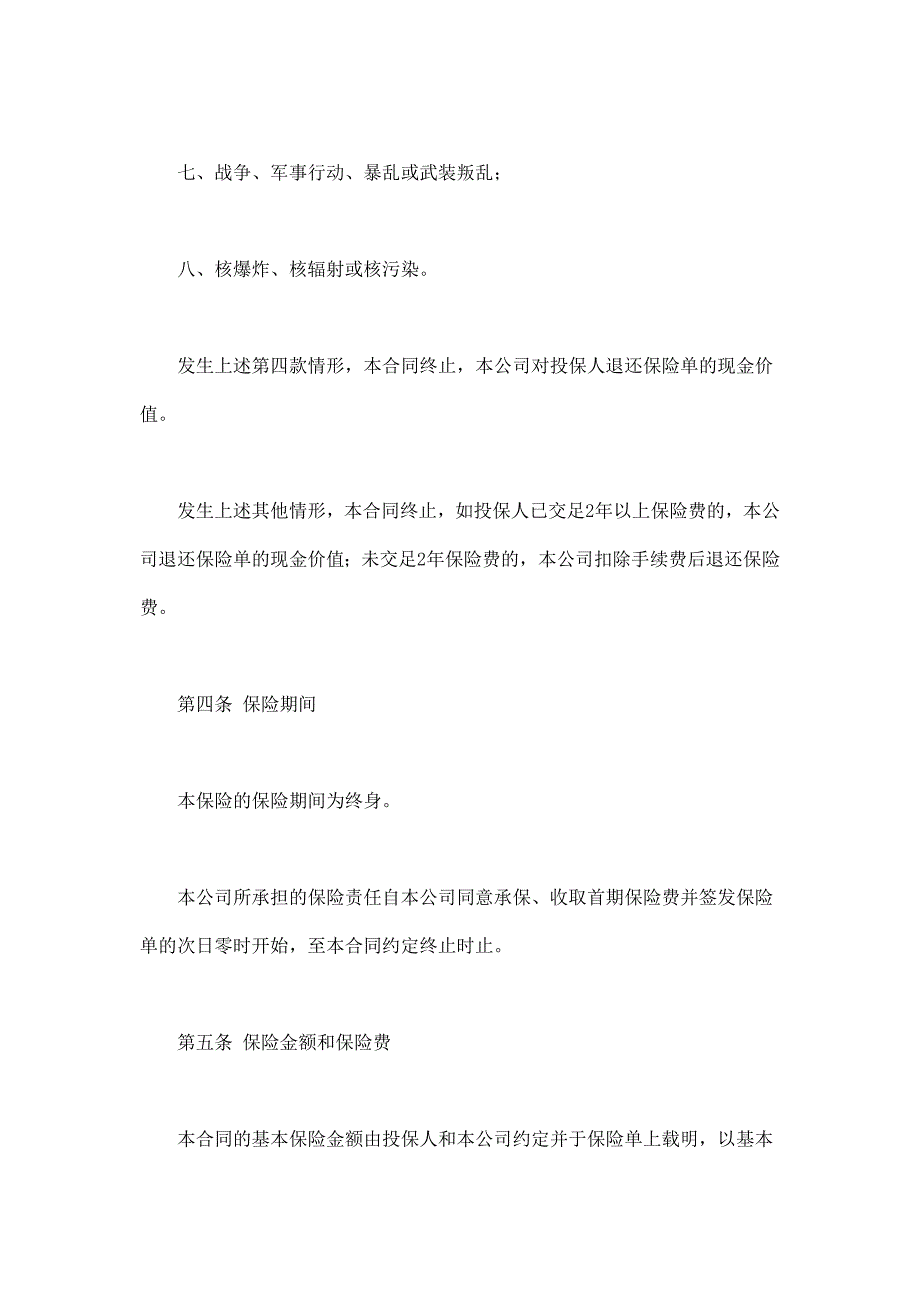 七、战争、军事行动、暴乱或武装叛乱；

八、核爆炸、核辐射或核污染。

发生上述第四款情形，本合同终止，本公司对投保人退还保险单的现金价值。

发生上述其他情形，本合同终止，如投保人已交足2年以上保险费的，本公司退还保险单的现金价值；未交足2年保险费的，本公司扣除手续费后退还保险费。

第四条 保险期间

本保险的保险期间为终身。

本公司所承担的保险责任自本公司同意承保、收取首期保险费并签发保险单的次日零时开始，至本合同约定终止时止。

第五条 保险金额和保险费

本合同的基本保险金额由投保人和本公司约定并于保险单上载明，以基本